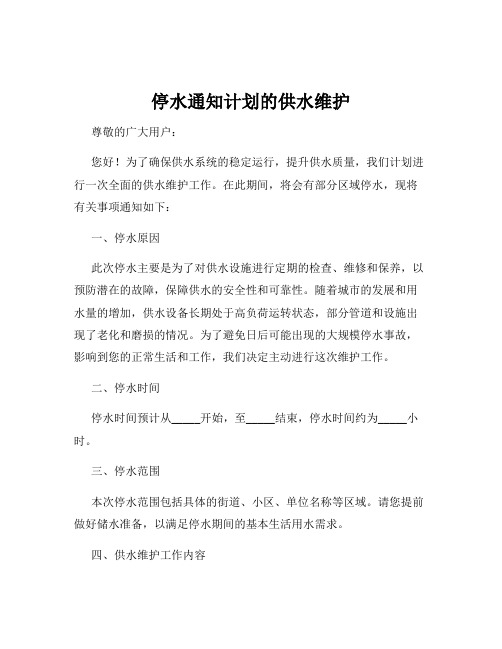 停水通知计划的供水维护

尊敬的广大用户：

您好！为了确保供水系统的稳定运行，提升供水质量，我们计划进行一次全面的供水维护工作。在此期间，将会有部分区域停水，现将有关事项通知如下：

一、停水原因

此次停水主要是为了对供水设施进行定期的检查、维修和保养，以预防潜在的故障，保障供水的安全性和可靠性。随着城市的发展和用水量的增加，供水设备长期处于高负荷运转状态，部分管道和设施出现了老化和磨损的情况。为了避免日后可能出现的大规模停水事故，影响到您的正常生活和工作，我们决定主动进行这次维护工作。

二、停水时间

停水时间预计从_____开始，至_____结束，停水时间约为_____小时。

三、停水范围

本次停水范围包括具体的街道、小区、单位名称等区域。请您提前做好储水准备，以满足停水期间的基本生活用水需求。

四、供水维护工作内容